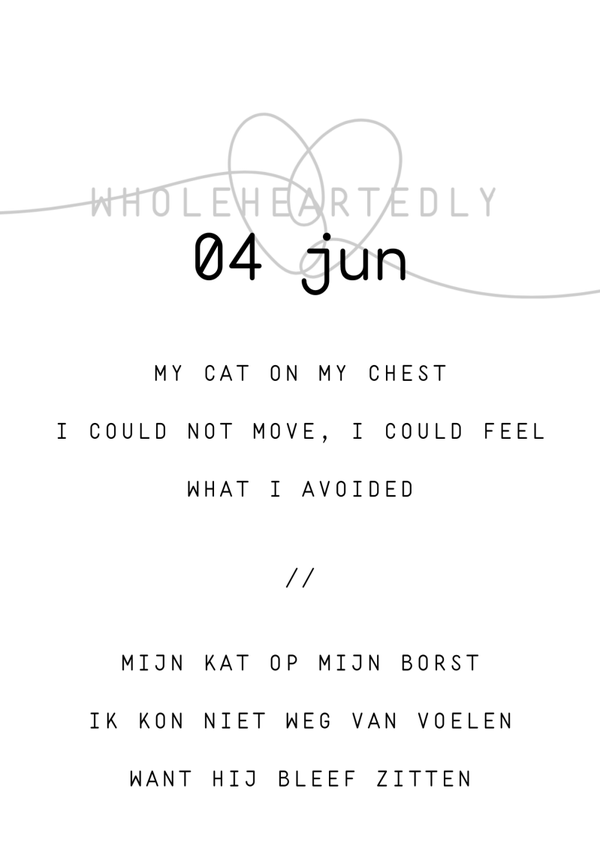 WHOLEHEARTEDLY
04 jun

MY CAT ON MY CHEST
I COULD NOT MOVE, I COULD FEEL
WHAT I AVOIDED

//

MIJN KAT OP MIJN BORST
IK KON NIET WEG VAN VOELEN
WANT HIJ BLEEF ZITTEN